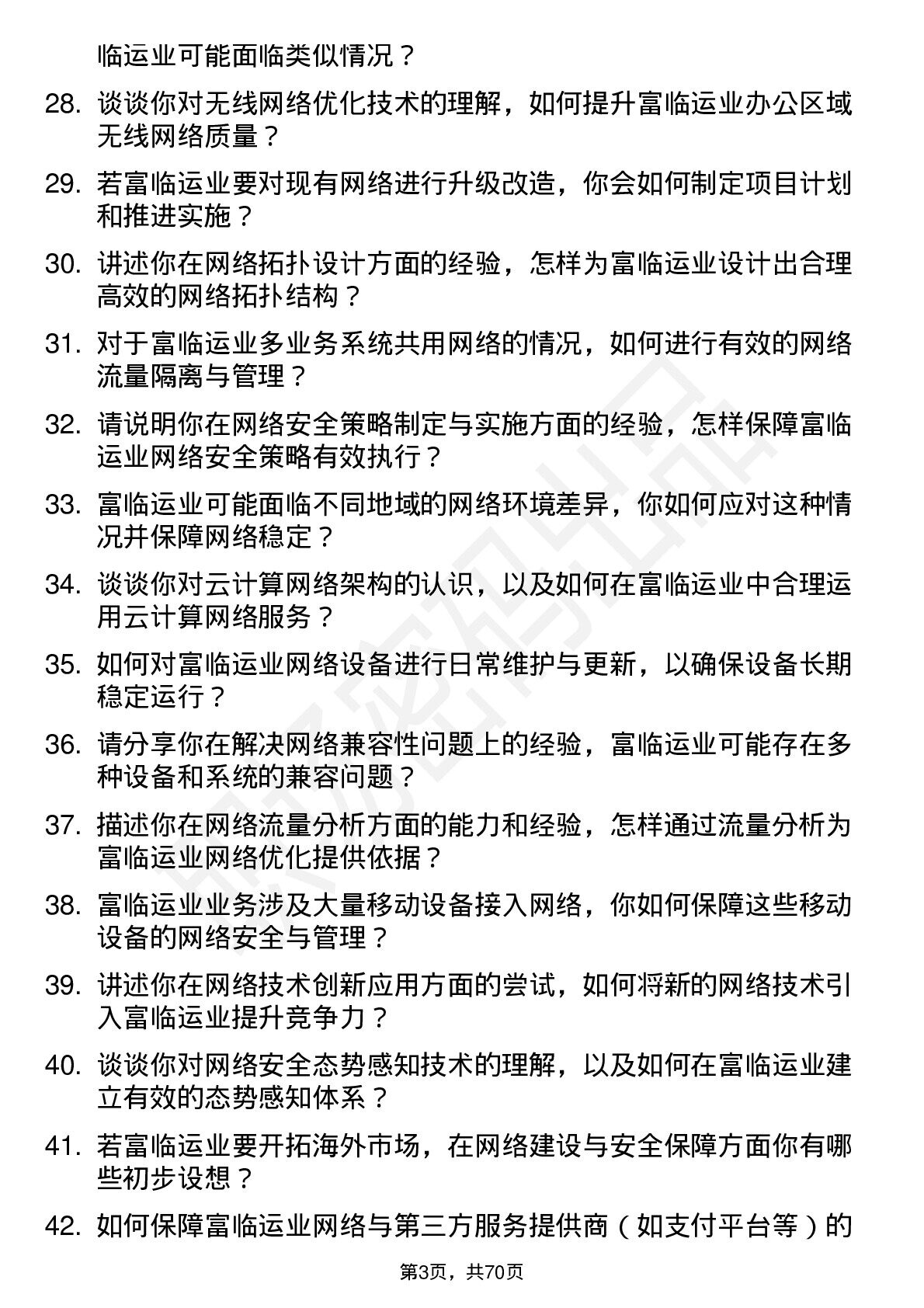 临运业可能面临类似情况？

28. 谈谈你对无线网络优化技术的理解，如何提升富临运业办公区域无线网络质量？

29. 若富临运业要对现有网络进行升级改造，你会如何制定项目计划和推进实施？

30. 讲述你在网络拓扑设计方面的经验，怎样为富临运业设计出合理高效的网络拓扑结构？

31. 对于富临运业多业务系统共用网络的情况，如何进行有效的网络流量隔离与管理？

32. 请说明你在网络安全策略制定与实施方面的经验，怎样保障富临运业网络安全策略有效执行？

33. 富临运业可能面临不同地域的网络环境差异，你如何应对这种情况并保障网络稳定？

34. 谈谈你对云计算网络架构的认识，以及如何在富临运业中合理运用云计算网络服务？

35. 如何对富临运业网络设备进行日常维护与更新，以确保设备长期稳定运行？

36. 请分享你在解决网络兼容性问题上的经验，富临运业可能存在多种设备和系统的兼容问题？

37. 描述你在网络流量分析方面的能力和经验，怎样通过流量分析为富临运业网络优化提供依据？

38. 富临运业业务涉及大量移动设备接入网络，你如何保障这些移动设备的网络安全与管理？

39. 讲述你在网络技术创新应用方面的尝试，如何将新的网络技术引入富临运业提升竞争力？

40. 谈谈你对网络安全态势感知技术的理解，以及如何在富临运业建立有效的态势感知体系？

41. 若富临运业要开拓海外市场，在网络建设与安全保障方面你有哪些初步设想？

42. 如何保障富临运业网络与第三方服务提供商（如支付平台等）的

第3页，共70页